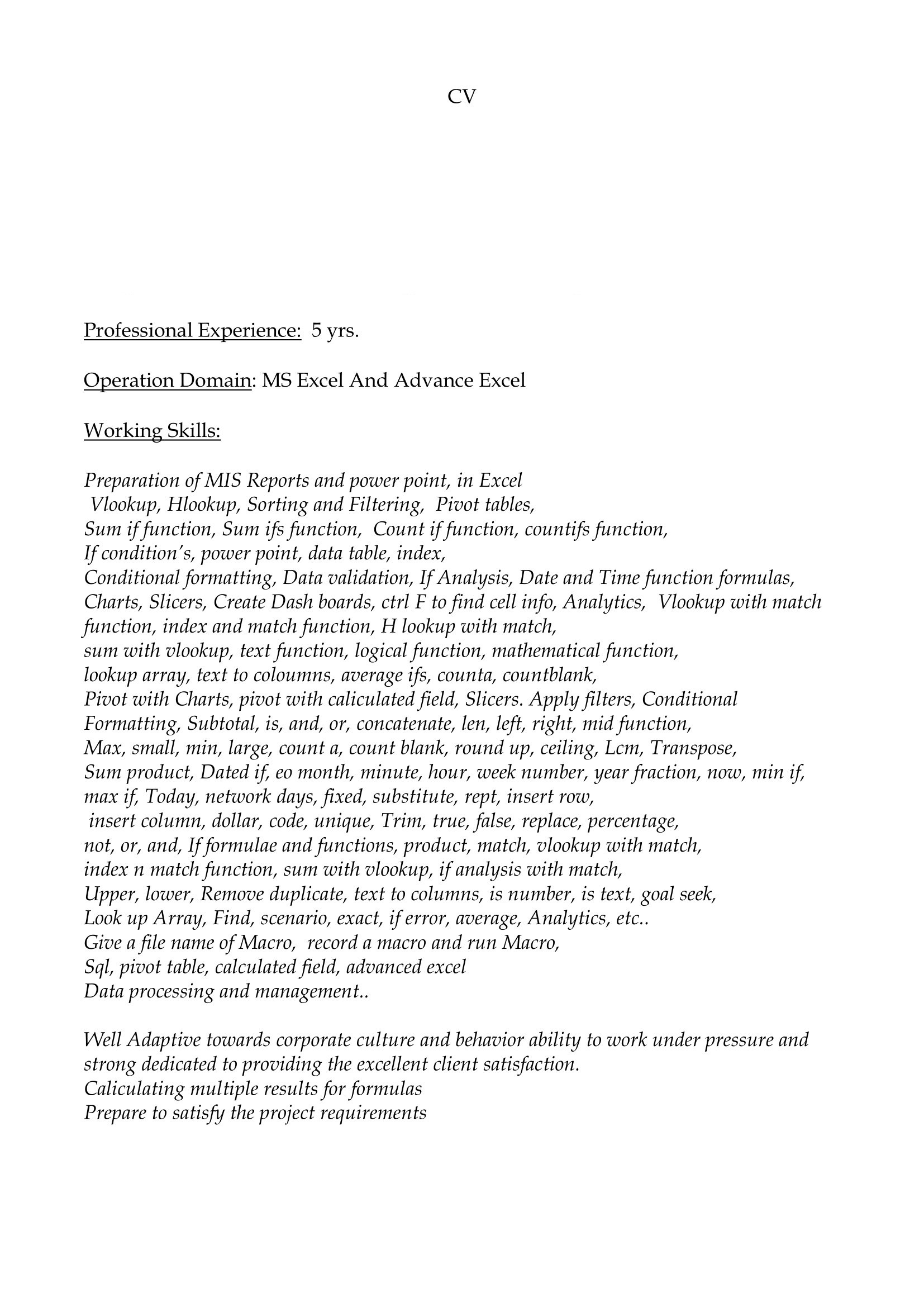 CV

Professional Experience: 5 yrs.

Operation Domain: MS Excel And Advance Excel

Working Skills:

Preparation of MIS Reports and power point, in Excel
Vlookup, Hlookup, Sorting and Filtering, Pivot tables,
Sum if function, Sum ifs function, Count if function, countifs function,
If condition's, power point, data table, index,
Conditional formatting, Data validation, If Analysis, Date and Time function formulas,
Charts, Slicers, Create Dash boards, ctrl F to find cell info, Analytics, Vlookup with match function, index and match function, H lookup with match,
sum with vlookup, text function, logical function, mathematical function,
lookup array, text to coloumns, average ifs, counta, countblank,
Pivot with Charts, pivot with caliculated field, Slicers. Apply filters, Conditional Formatting, Subtotal, is, and, or, concatenate, len, left, right, mid function,
Max, small, min, large, count a, count blank, round up, ceiling, Lcm, Transpose,
Sum product, Dated if, eo month, minute, hour, week number, year fraction, now, min if, max if, Today, network days, fixed, substitute, rept, insert row,
insert column, dollar, code, unique, Trim, true, false, replace, percentage,
not, or, and, If formulae and functions, product, match, vlookup with match,
index n match function, sum with vlookup, if analysis with match,
Upper, lower, Remove duplicate, text to columns, is number, is text, goal seek,
Look up Array, Find, scenario, exact, if error, average, Analytics, etc..
Give a file name of Macro, record a macro and run Macro,
Sql, pivot table, calculated field, advanced excel
Data processing and management..

Well Adaptive towards corporate culture and behavior ability to work under pressure and strong dedicated to providing the excellent client satisfaction.
Caliculating multiple results for formulas
Prepare to satisfy the project requirements